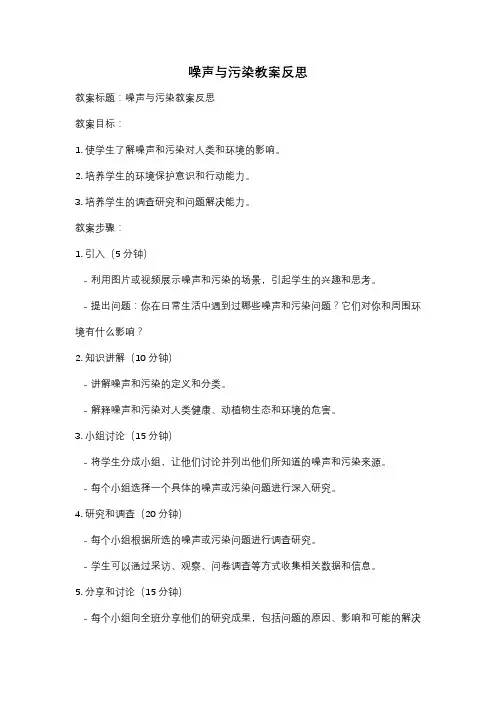 噪声与污染教案反思

教案标题：噪声与污染教案反思

教案目标：

1. 使学生了解噪声和污染对人类和环境的影响。

2. 培养学生的环境保护意识和行动能力。

3. 培养学生的调查研究和问题解决能力。

教案步骤：

1. 引入（5 分钟）

- 利用图片或视频展示噪声和污染的场景，引起学生的兴趣和思考。

- 提出问题：你在日常生活中遇到过哪些噪声和污染问题？它们对你和周围环境有什么影响？

2. 知识讲解（10 分钟）

- 讲解噪声和污染的定义和分类。

- 解释噪声和污染对人类健康、动植物生态和环境的危害。

3. 小组讨论（15 分钟）

- 将学生分成小组，让他们讨论并列出他们所知道的噪声和污染来源。

- 每个小组选择一个具体的噪声或污染问题进行深入研究。

4. 研究和调查（20 分钟）

- 每个小组根据所选的噪声或污染问题进行调查研究。

- 学生可以通过采访、观察、问卷调查等方式收集相关数据和信息。

5. 分享和讨论（15 分钟）

- 每个小组向全班分享他们的研究成果，包括问题的原因、影响和可能的解决